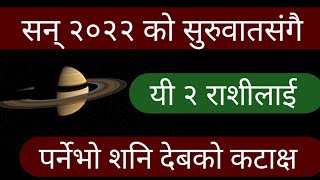 सन् २०२२ को सुरुवातसंगै

यी २ राशीलाई

पर्नेभो शनि देबको कटाक्ष